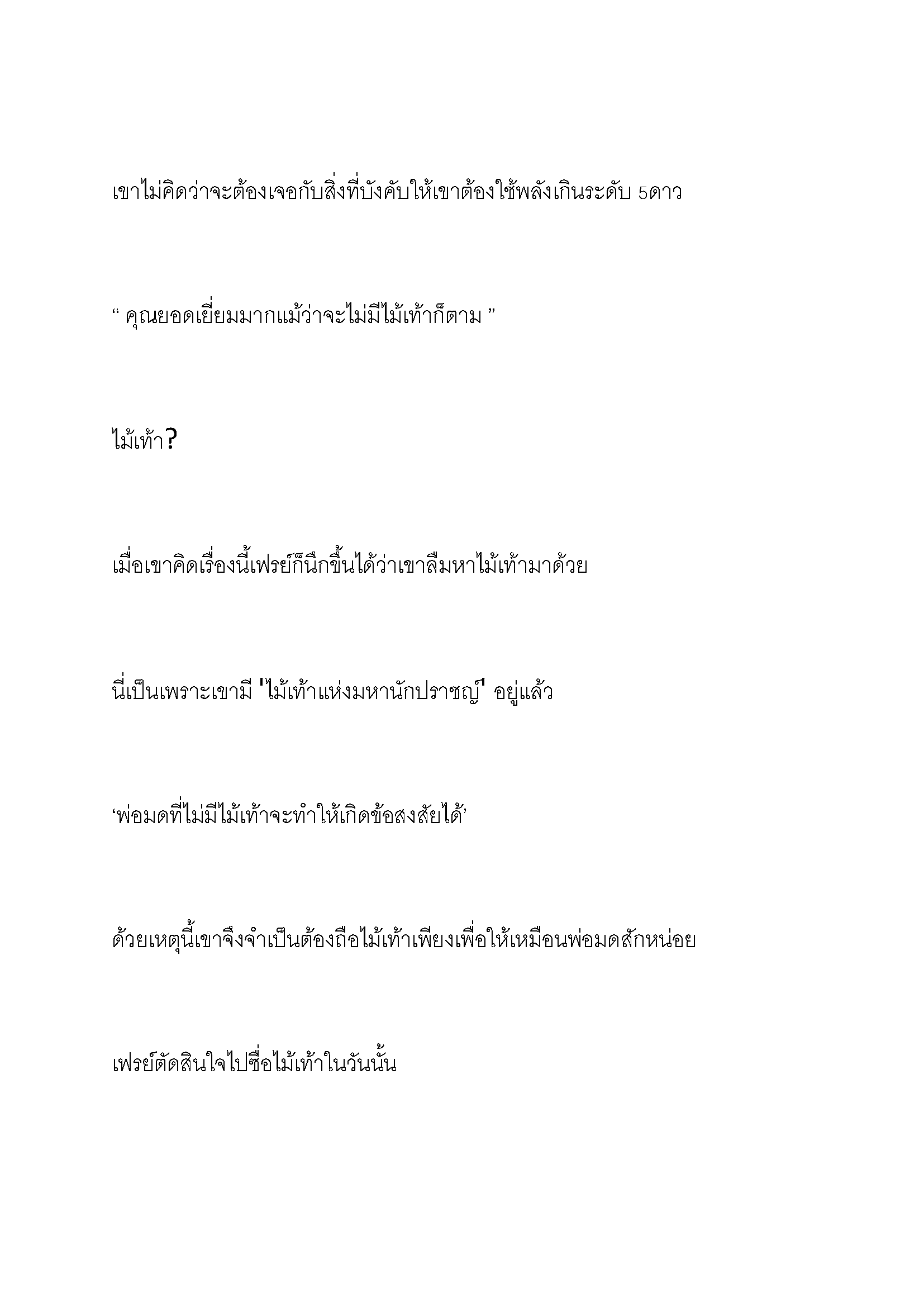 เขาไม่คิดว่าจะต้องเจอกับสิ่งที่บังคับให้เขาต้องใช้พลังเกินระดับ 5ดาว

“ คุณยอดเยี่ยมมากแม้ว่าจะไม่มีไม้เท้าก็ตาม ”

ไม้เท้า?

เมื่อเขาคิดเรื่องนี้เฟรย์ก็นึกขึ้นได้ว่าเขาลืมหาไม้เท้ามาด้วย

นี่เป็นเพราะเขามี 'ไม้เท้าแห่งมหานักปราชญ์' อยู่แล้ว

‘พ่อมดที่ไม่มีไม้เท้าจะทำให้เกิดข้อสงสัยได้’

ด้วยเหตุนี้เขาจึงจำเป็นต้องถือไม้เท้าเพียงเพื่อให้เหมือนพ่อมดสักหน่อย

เฟรย์ตัดสินใจไปซื้อไม้เท้าในวันนั้น